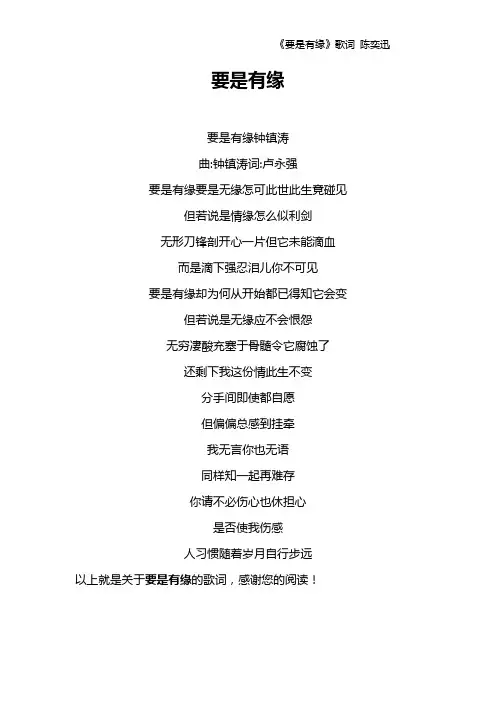 《要是有缘》歌词 陈奕迅

要是有缘

要是有缘钟镇涛

曲:钟镇涛词:卢永强

要是有缘要是无缘怎可此世此生竟碰见

但若说是情缘怎么似利剑

无形刀锋剖开心一片但它未能滴血

而是滴下强忍泪儿你不可见

要是有缘却为何从开始都已得知它会变

但若说是无缘应不会恨怨

无穷凄酸充塞于骨髓令它腐蚀了

还剩下我这份情此生不变

分手间即使都自愿

但偏偏总感到挂牵

我无言你也无语

同样知一起再难存

你请不必伤心也休担心

是否使我伤感

人习惯随着岁月自行步远

以上就是关于要是有缘的歌词，感谢您的阅读！